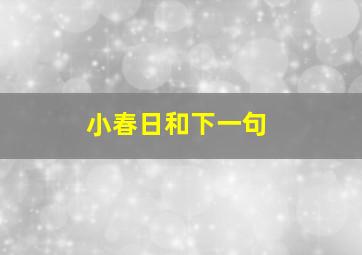 小春日和下一句